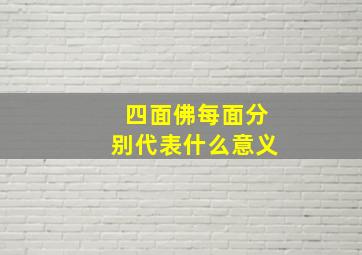 四面佛每面分别代表什么意义